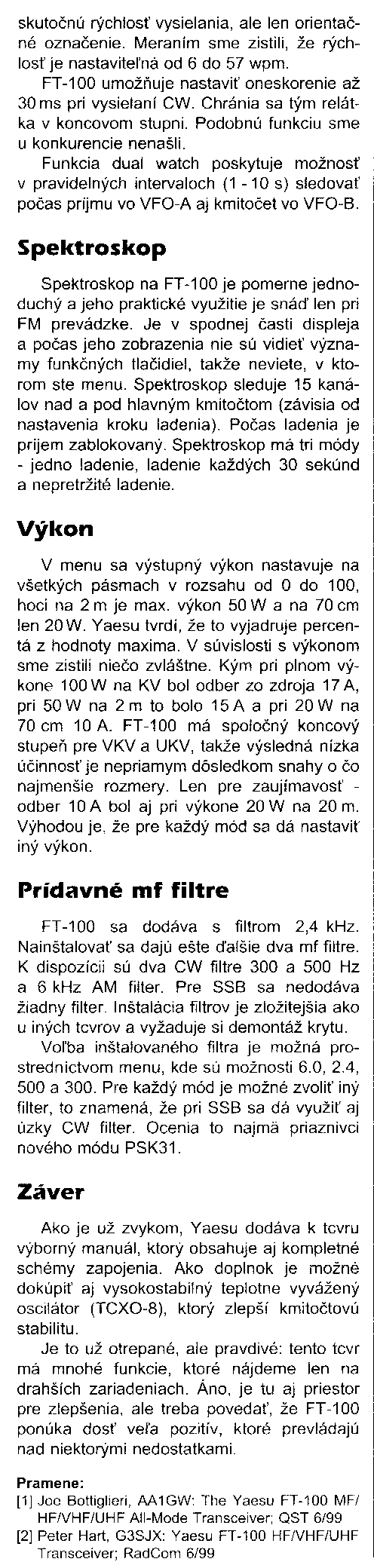 skutočnú rýchlosť vysielania, ale len orientačné označenie. Meraním sme zistili, že rýchlosť je nastaviteľná od 6 do 57 wpm.

FT-100 umožňuje nastaviť oneskorenie až 30 ms pri vysielaní CW. Chránia sa tým relátka v koncovom stupni. Podobnú funkciu sme u konkurencie nenašli.

Funkcia dual watch poskytuje možnosť v pravidelných intervaloch (1 - 10 s) sledovať počas príjmu vo VFO-A aj kmitočet vo VFO-B.

Spektroskop

Spektroskop na FT-100 je pomerne jednoduchý a jeho praktické využitie je snáď len pri FM prevádzke. Je v spodnej časti displeja a počas jeho zobrazenia nie sú vidieť významy funkčných tlačidiel, takže neviete, v ktorom ste menu. Spektroskop sleduje 15 kanálov nad a pod hlavným kmitočtom (závisia od nastavenia kroku ladenia). Počas ladenia je príjem zablokovaný. Spektroskop má tri módy - jedno ladenie, ladenie každých 30 sekúnd a nepretržité ladenie.

Výkon

V menu sa výstupný výkon nastavuje na všetkých pásmach v rozsahu od 0 do 100, hoci na 2 m je max. výkon 50 W a na 70 cm len 20 W. Yaesu tvrdí, že to vyjadruje percentá z hodnoty maxima. V súvislosti s výkonom sme zistili niečo zvláštne. Kým pri plnom výkone 100 W na KV bol odber zo zdroja 17 A, pri 50 W na 2 m to bolo 15 A a pri 20 W na 70 cm 10 A. FT-100 má spoločný koncový stupeň pre VKV a UKV, takže výsledná nízka účinnosť je nepriamym dôsledkom snahy o čo najmenšie rozmery. Len pre zaujímavosť - odber 10 A bol aj pri výkone 20 W na 20 m. Výhodou je, že pre každý mód sa dá nastaviť iný výkon.

Prídavné mf filtre

FT-100 sa dodáva s filtrom 2,4 kHz. Nainštalovať sa dajú ešte ďalšie dva mf filtre. K dispozícii sú dva CW filtre 300 a 500 Hz a 6 kHz AM filter. Pre SSB sa nedodáva žiadny filter. Inštalácia filtrov je zložitejšia ako u iných tcvrov a vyžaduje si demontáž krytu.

Voľba inštalovaného filtra je možná prostredníctvom menu, kde sú možnosti 6.0, 2.4, 500 a 300. Pre každý mód je možné zvoliť iný filter, to znamená, že pri SSB sa dá využiť aj úzky CW filter. Ocenia to najmä priaznivci nového módu PSK31.

Záver

Ako je už zvykom, Yaesu dodáva k tcvru výborný manuál, ktorý obsahuje aj kompletné schémy zapojenia. Ako doplnok je možné dokúpiť aj vysokostabilný teplotne vyvážený oscilátor (TCXO-8), ktorý zlepší kmitočtovú stabilitu.

Je to už otrepané, ale pravdivé: tento tcvr má mnohé funkcie, ktoré nájdeme len na drahších zariadeniach. Áno, je tu aj priestor pre zlepšenia, ale treba povedať, že FT-100 ponúka dosť veľa pozitív, ktoré prevládajú nad niektorými nedostatkami.

Pramene:
[1] Joe Bottiglieri, AA1GW: The Yaesu FT-100 MF/HF/VHF/UHF All-Mode Transceiver; QST 6/99
[2] Peter Hart, G3SJX: Yaesu FT-100 HF/VHF/UHF Transceiver; RadCom 6/99